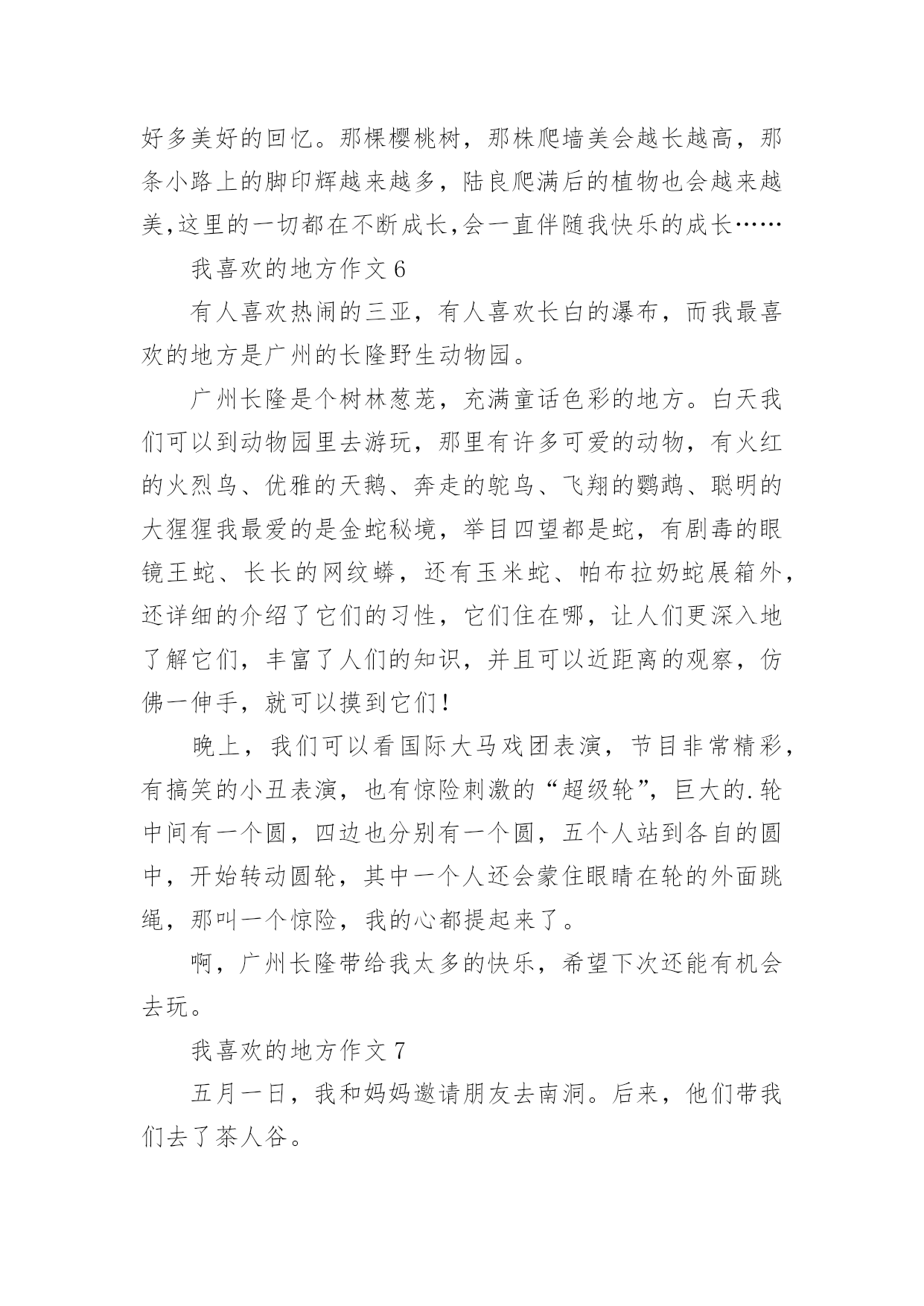 好多美好的回忆。那棵樱桃树，那株爬墙美会越长越高，那条小路上的脚印辉越来越多，陆良爬满后的植物也会越来越美,这里的一切都在不断成长,会一直伴随我快乐的成长……

我喜欢的地方作文 6

有人喜欢热闹的三亚，有人喜欢长白的瀑布，而我最喜欢的地方是广州的长隆野生动物园。

广州长隆是个树林葱茏，充满童话色彩的地方。白天我们可以到动物园里去游玩，那里有许多可爱的动物，有火红的火烈鸟、优雅的天鹅、奔走的鸵鸟、飞翔的鹦鹉、聪明的大猩猩我最爱的是金蛇秘境，举目四望都是蛇，有剧毒的眼镜王蛇、长长的网纹蟒，还有玉米蛇、帕布拉奶蛇展箱外，还详细的介绍了它们的习性，它们住在哪，让人们更深入地了解它们，丰富了人们的知识，并且可以近距离的观察，仿佛一伸手，就可以摸到它们!

晚上，我们可以看国际大马戏团表演，节目非常精彩，有搞笑的小丑表演，也有惊险刺激的“超级轮”，巨大的.轮中间有一个圆，四边也分别有一个圆，五个人站到各自的圆中，开始转动圆轮，其中一个人还会蒙住眼睛在轮的外面跳绳，那叫一个惊险，我的心都提起来了。

啊，广州长隆带给我太多的快乐，希望下次还能有机会去玩。

我喜欢的地方作文 7

五月一日，我和妈妈邀请朋友去南洞。后来，他们带我们去了茶人谷。